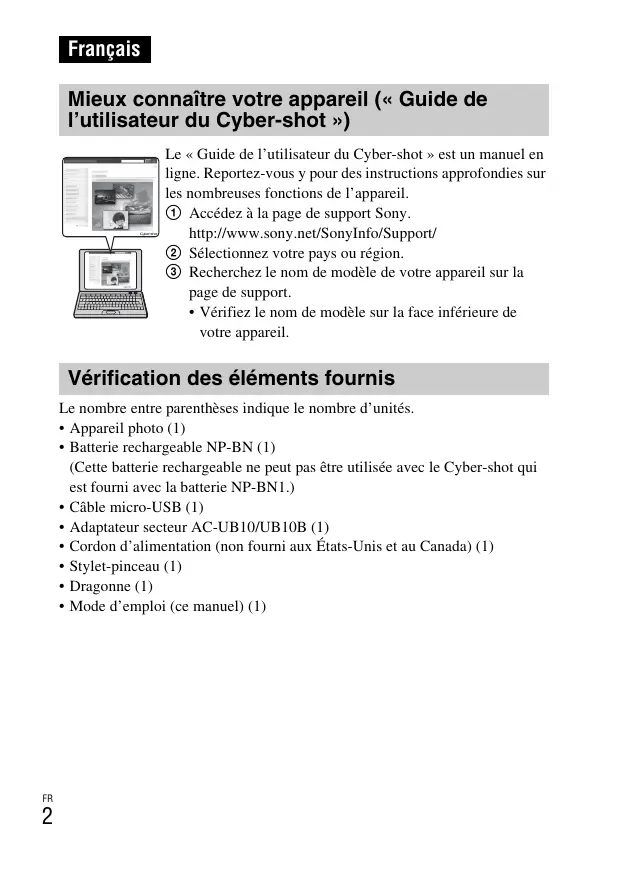 Français

Mieux connaître votre appareil (« Guide de l'utilisateur du Cyber-shot »)

Le « Guide de l'utilisateur du Cyber-shot » est un manuel en ligne. Reportez-vous y pour des instructions approfondies sur les nombreuses fonctions de l'appareil.
① Accédez à la page de support Sony.
http://www.sony.net/SonyInfo/Support/
② Sélectionnez votre pays ou région.
③ Recherchez le nom de modèle de votre appareil sur la page de support.
• Vérifiez le nom de modèle sur la face inférieure de votre appareil.

Vérification des éléments fournis

Le nombre entre parenthèses indique le nombre d'unités.
• Appareil photo (1)
• Batterie rechargeable NP-BN (1)
(Cette batterie rechargeable ne peut pas être utilisée avec le Cyber-shot qui est fourni avec la batterie NP-BN1.)
• Câble micro-USB (1)
• Adaptateur secteur AC-UB10/UB10B (1)
• Cordon d'alimentation (non fourni aux États-Unis et au Canada) (1)
• Stylet-pinceau (1)
• Dragonne (1)
• Mode d'emploi (ce manuel) (1)

FR
2